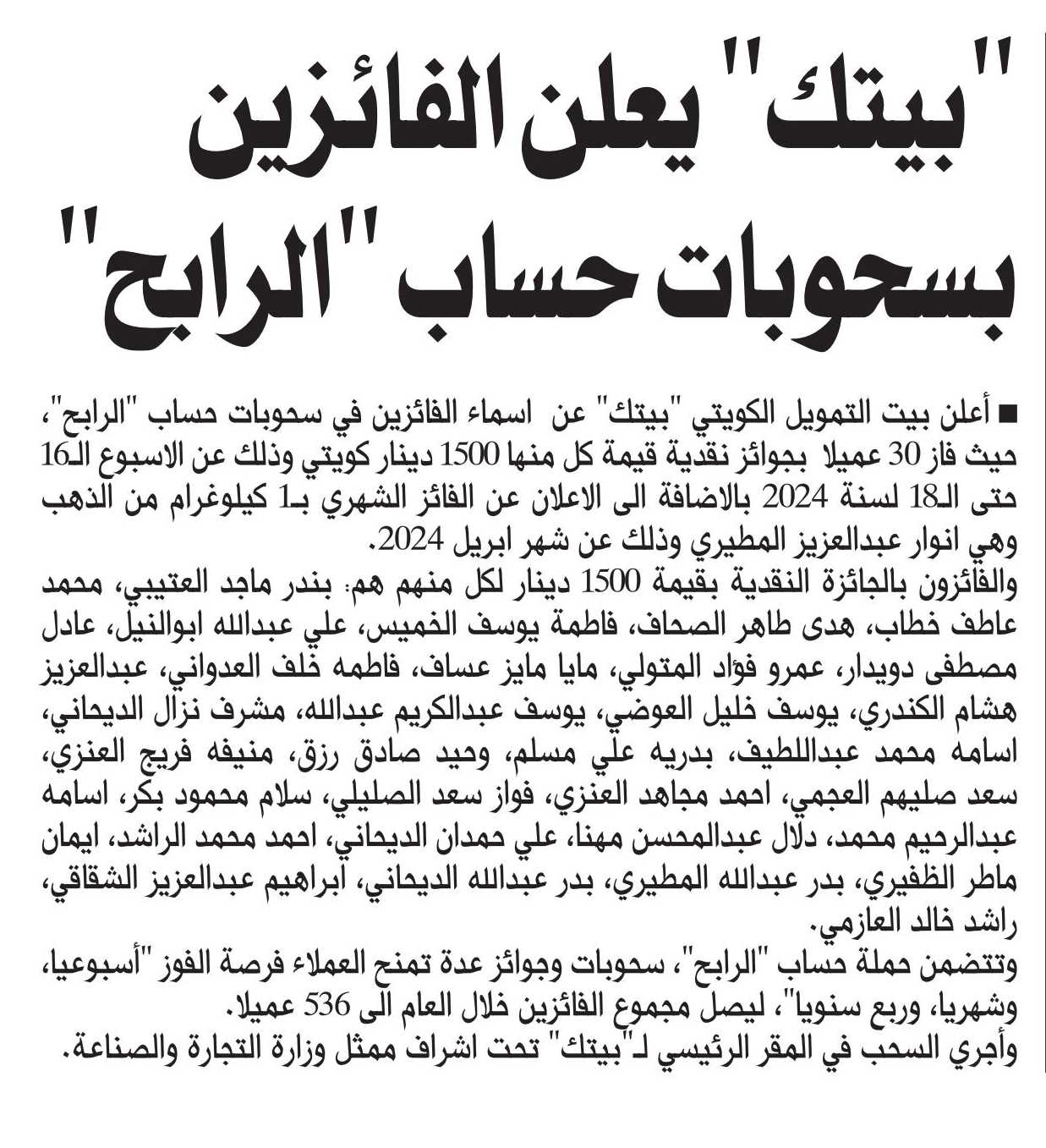 "بيتك" يعلن الفائزين بسحوبات حساب "الرابح"

■ أعلن بيت التمويل الكويتي "بيتك" عن اسماء الفائزين في سحوبات حساب "الرابح"، حيث فاز 30 عميلا بجوائز نقدية قيمة كل منها 1500 دينار كويتي وذلك عن الاسبوع الـ16 حتى الـ18 لسنة 2024 بالاضافة الى الاعلان عن الفائز الشهري بـ1 كيلوغرام من الذهب وهي انوار عبدالعزيز المطيري وذلك عن شهر ابريل 2024.
والفائزون بالجائزة النقدية بقيمة 1500 دينار لكل منهم هم: بندر ماجد العتيبي، محمد عاطف خطاب، هدى طاهر الصحاف، فاطمة يوسف الخميس، علي عبدالله ابوالنيل، عادل مصطفى دويدار، عمرو فؤاد المتولي، مايا مايز عساف، فاطمه خلف العدواني، عبدالعزيز هشام الكندري، يوسف خليل العوضي، يوسف عبدالكريم عبدالله، مشرف نزال الديحاني، اسامه محمد عبداللطيف، بدريه علي مسلم، وحيد صادق رزق، منيفه فريج العنزي، سعد صليهم العجمي، احمد مجاهد العنزي، فواز سعد الصليلي، سلام محمود بكر، اسامه عبدالرحيم محمد، دلال عبدالمحسن مهنا، علي حمدان الديحاني، احمد محمد الراشد، ايمان ماطر الظفيري، بدر عبدالله المطيري، بدر عبدالله الديحاني، ابراهيم عبدالعزيز الشقاقي، راشد خالد العازمي.
وتتضمن حملة حساب "الرابح"، سحوبات وجوائز عدة تمنح العملاء فرصة الفوز "أسبوعيا، وشهريا، وربع سنويا"، ليصل مجموع الفائزين خلال العام الى 536 عميلا.
وأجري السحب في المقر الرئيسي لـ"بيتك" تحت اشراف ممثل وزارة التجارة والصناعة.